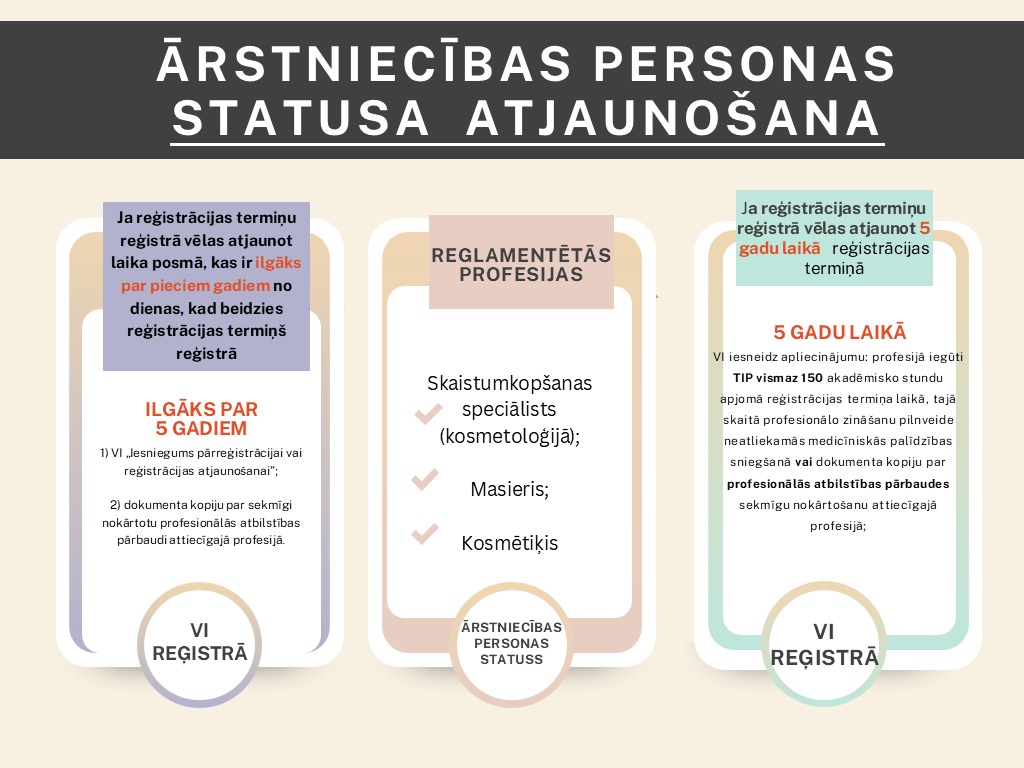 ĀRSTNIECĪBAS PERSONAS STATUSA ATJAUNOŠANA

Ja reģistrācijas termiņu reģistrā vēlas atjaunot laika posmā, kas ir ilgāks par pieciem gadiem no dienas, kad beidzies reģistrācijas termiņš reģistrā

ILGĀKS PAR 5 GADIEM

1) VI „Iesniegums pārreģistrācijai vai reģistrācijas atjaunošanai";

2) dokumenta kopiju par sekmīgi nokārtotu profesionālās atbilstības pārbaudi attiecīgajā profesijā.

VI REĢISTRĀ

REGLAMENTĒTĀS PROFESIJAS

Skaistumkopšanas speciālists (kosmetoloģijā);

Masieris;

Kosmētiķis

ĀRSTNIECĪBAS PERSONAS STATUSS

Ja reģistrācijas termiņu reģistrā vēlas atjaunot 5 gadu laikā reģistrācijas termiņā

5 GADU LAIKĀ

VI iesneidz apliecinājumu: profesijā iegūti TIP vismaz 150 akadēmisko stundu apjomā reģistrācijas termiņa laikā, tajā skaitā profesionālo zināšanu pilnveide neatliekamās medicīniskās palīdzības sniegšanā vai dokumenta kopiju par profesionālās atbilstības pārbaudes sekmīgu nokārtošanu attiecīgajā profesijā;

VI REĢISTRĀ